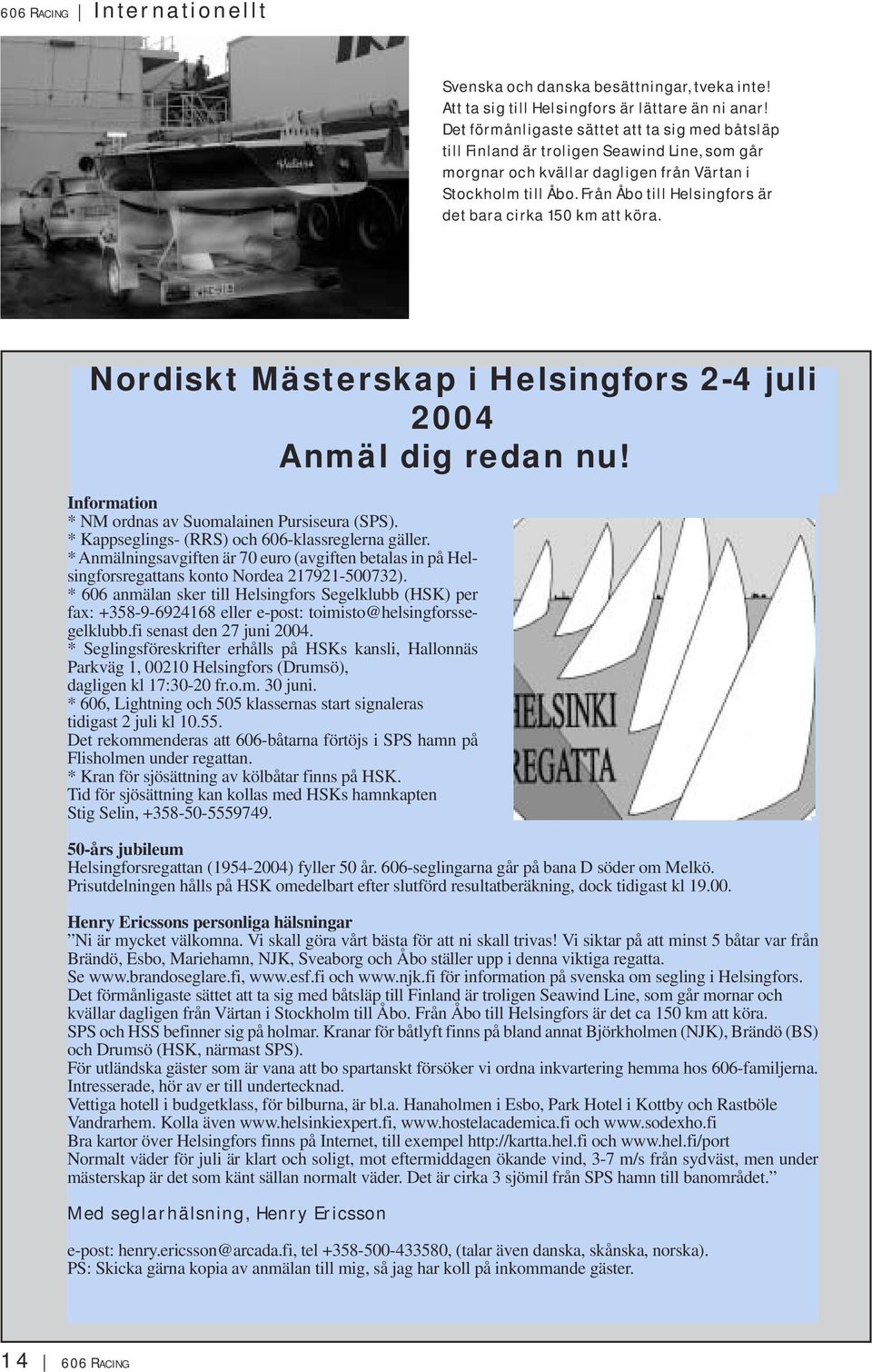 606 RACING | Internationellt

Svenska och danska besättningar, tveka inte! Att ta sig till Helsingfors är lättare än ni anar! Det förmånligaste sättet att ta sig med båtsläp till Finland är troligen Seawind Line, som går morgnar och kvällar dagligen från Värtan i Stockholm till Åbo. Från Åbo till Helsingfors är det bara cirka 150 km att köra.

Nordiskt Mästerskap i Helsingfors 2-4 juli 2004
Anmäl dig redan nu!

Information
* NM ordnas av Suomalainen Pursiseura (SPS).
* Kappseglings- (RRS) och 606-klassreglerna gäller.
* Anmälningsavgiften är 70 euro (avgiften betalas in på Helsingforsregattans konto Nordea 217921-500732).
* 606 anmälan sker till Helsingfors Segelklubb (HSK) per fax: +358-9-6924168 eller e-post: toimisto@helsingforssegelklubb.fi senast den 27 juni 2004.
* Seglingsföreskrifter erhålls på HSKs kansli, Hallonnäs Parkväg 1, 00210 Helsingfors (Drumsö), dagligen kl 17:30-20 fr.o.m. 30 juni.
* 606, Lightning och 505 klassernas start signaleras tidigast 2 juli kl 10.55.
Det rekommenderas att 606-båtarna förtöjs i SPS hamn på Flisholmen under regattan.
* Kran för sjösättning av kölbåtar finns på HSK.
Tid för sjösättning kan kollas med HSKs hamnkapten Stig Selin, +358-50-5559749.

HELSINKI REGATTA

50-års jubileum
Helsingforsregattan (1954-2004) fyller 50 år. 606-seglingarna går på bana D söder om Melkö.
Prisutdelningen hålls på HSK omedelbart efter slutförd resultatberäkning, dock tidigast kl 19.00.

Henry Ericssons personliga hälsningar
”Ni är mycket välkomna. Vi skall göra vårt bästa för att ni skall trivas! Vi siktar på att minst 5 båtar var från Brändö, Esbo, Mariehamn, NJK, Sveaborg och Åbo ställer upp i denna viktiga regatta.
Se www.brandoseglare.fi, www.esf.fi och www.njk.fi för information på svenska om segling i Helsingfors.
Det förmånligaste sättet att ta sig med båtsläp till Finland är troligen Seawind Line, som går mornar och kvällar dagligen från Värtan i Stockholm till Åbo. Från Åbo till Helsingfors är det ca 150 km att köra.
SPS och HSS befinner sig på holmar. Kranar för båtlyft finns på bland annat Björkholmen (NJK), Brändö (BS) och Drumsö (HSK, närmast SPS).
För utländska gäster som är vana att bo spartanskt försöker vi ordna inkvartering hemma hos 606-familjerna. Intresserade, hör av er till undertecknad.
Vettiga hotell i budgetklass, för bilburna, är bl.a. Hanaholmen i Esbo, Park Hotel i Kottby och Rastböle Vandrarhem. Kolla även www.helsinkiexpert.fi, www.hostelacademica.fi och www.sodexho.fi
Bra kartor över Helsingfors finns på Internet, till exempel http://kartta.hel.fi och www.hel.fi/port
Normalt väder för juli är klart och soligt, mot eftermiddagen ökande vind, 3-7 m/s från sydväst, men under mästerskap är det som känt sällan normalt väder. Det är cirka 3 sjömil från SPS hamn till banområdet.”

Med seglarhälsning, Henry Ericsson

e-post: henry.ericsson@arcada.fi, tel +358-500-433580, (talar även danska, skånska, norska).
PS: Skicka gärna kopia av anmälan till mig, så jag har koll på inkommande gäster.

14 | 606 RACING